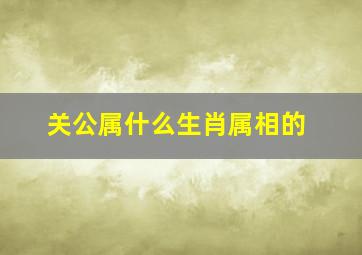 关公属什么生肖属相的